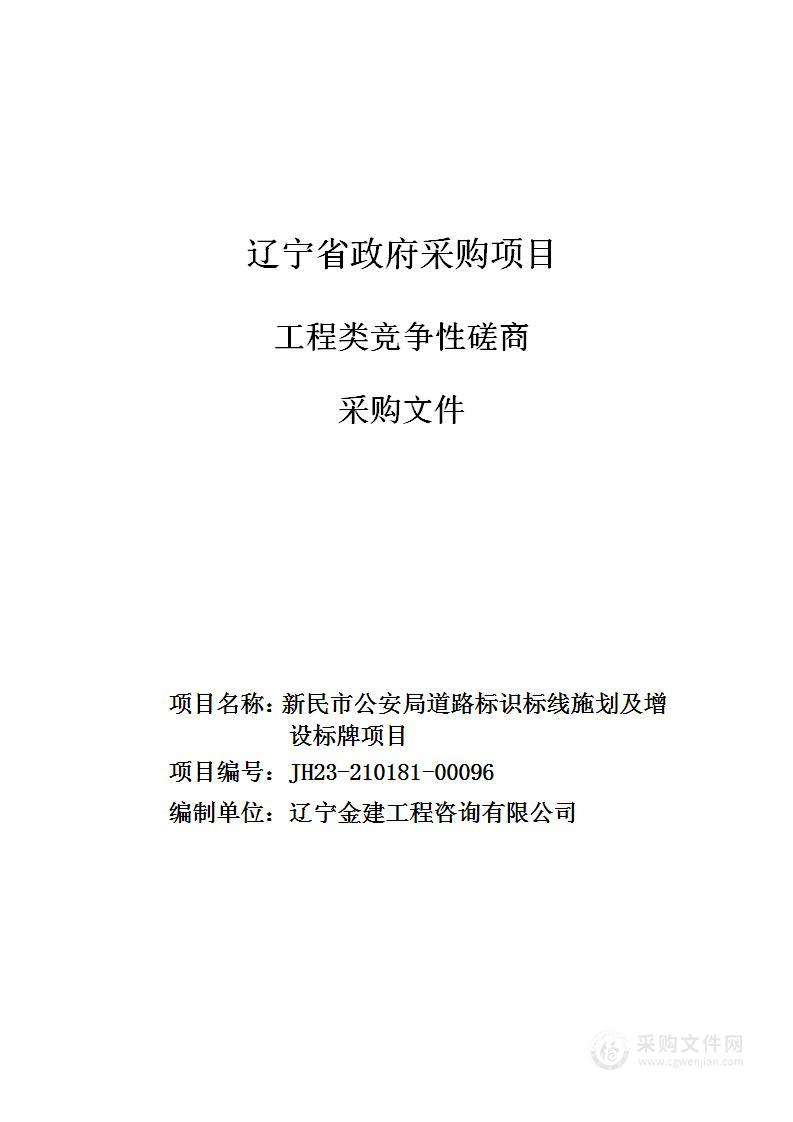 辽宁省政府采购项目

工程类竞争性磋商

采购文件

项目名称：新民市公安局道路标识标线施划及增设标牌项目

项目编号：JH23-210181-00096

编制单位：辽宁金建工程咨询有限公司

采购文件网
www.cgwenjian.com